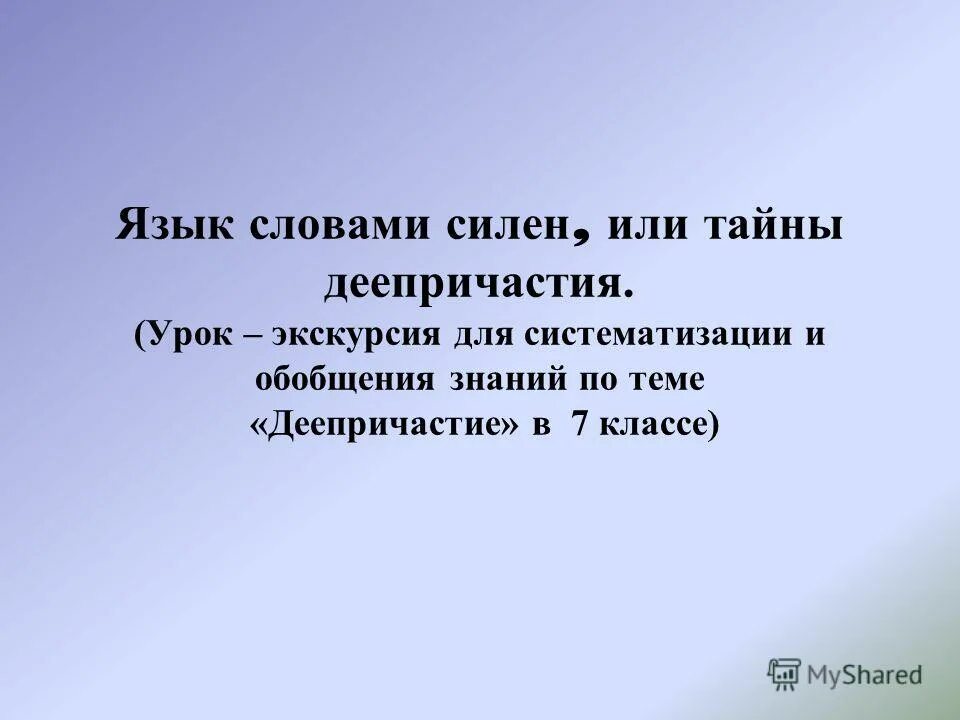 Язык словами силен, или тайны деепричастия.
(Урок – экскурсия для систематизации и обобщения знаний по теме «Деепричастие» в 7 классе)

MyShared